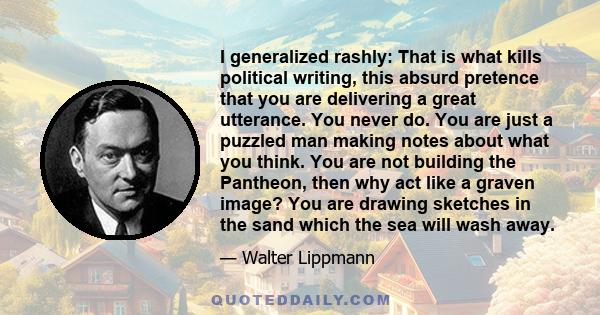 I generalized rashly: That is what kills political writing, this absurd pretence that you are delivering a great utterance. You never do. You are just a puzzled man making notes about what you think. You are not building the Pantheon, then why act like a graven image? You are drawing sketches in the sand which the sea will wash away.

— Walter Lippmann

QUOTEDDAILY.COM